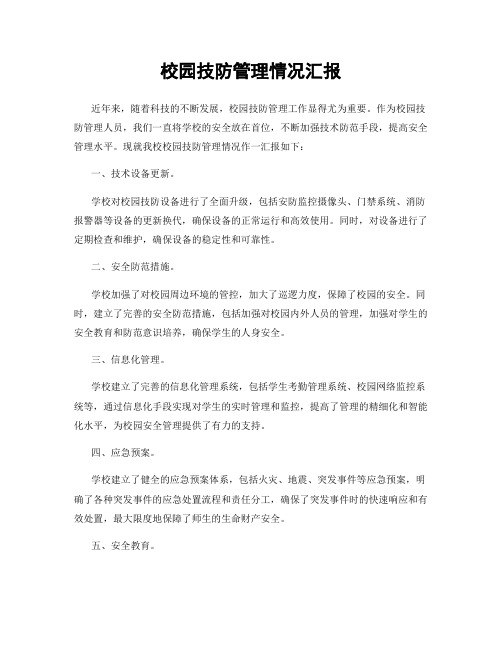 校园技防管理情况汇报

近年来，随着科技的不断发展，校园技防管理工作显得尤为重要。作为校园技防管理人员，我们一直将学校的安全放在首位，不断加强技术防范手段，提高安全管理水平。现就我校校园技防管理情况作一汇报如下：

一、技术设备更新。

学校对校园技防设备进行了全面升级，包括安防监控摄像头、门禁系统、消防报警器等设备的更新换代，确保设备的正常运行和高效使用。同时，对设备进行了定期检查和维护，确保设备的稳定性和可靠性。

二、安全防范措施。

学校加强了对校园周边环境的管控，加大了巡逻力度，保障了校园的安全。同时，建立了完善的安全防范措施，包括加强对校园内外人员的管理，加强对学生的安全教育和防范意识培养，确保学生的人身安全。

三、信息化管理。

学校建立了完善的信息化管理系统，包括学生考勤管理系统、校园网络监控系统等，通过信息化手段实现对学生的实时管理和监控，提高了管理的精细化和智能化水平，为校园安全管理提供了有力的支持。

四、应急预案。

学校建立了健全的应急预案体系，包括火灾、地震、突发事件等应急预案，明确了各种突发事件的应急处置流程和责任分工，确保了突发事件时的快速响应和有效处置，最大限度地保障了师生的生命财产安全。

五、安全教育。